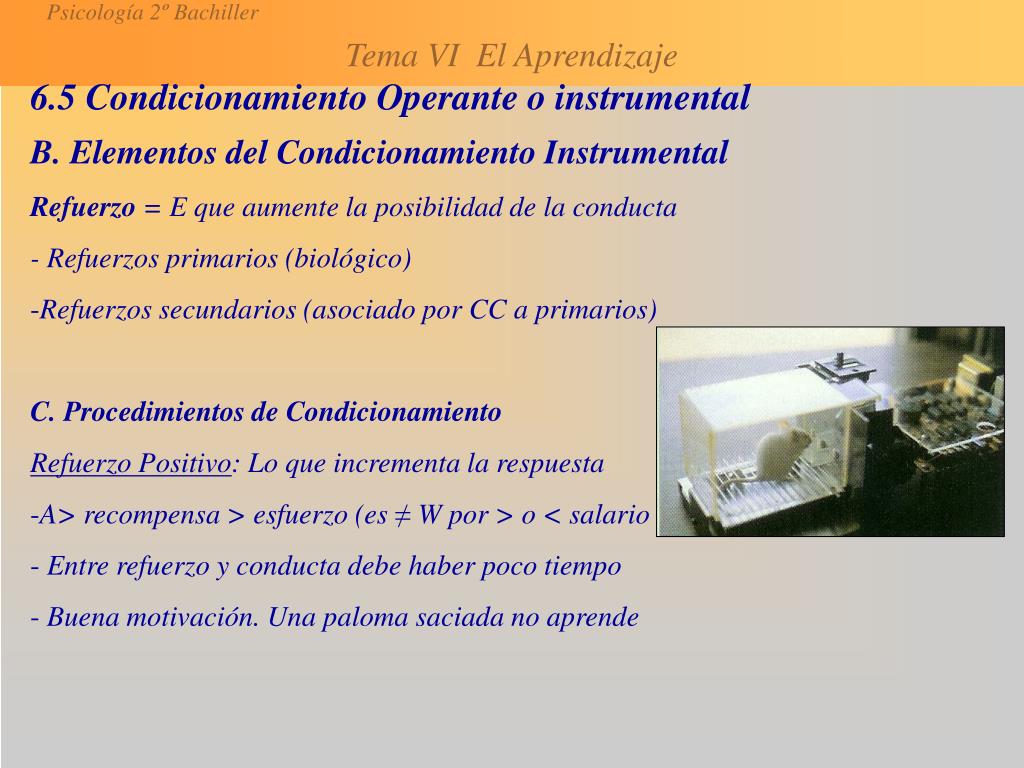 Psicología 2º Bachiller

Tema VI El Aprendizaje

6.5 Condicionamiento Operante o instrumental

B. Elementos del Condicionamiento Instrumental

Refuerzo = E que aumente la posibilidad de la conducta

- Refuerzos primarios (biológico)

-Refuerzos secundarios (asociado por CC a primarios)

C. Procedimientos de Condicionamiento

Refuerzo Positivo: Lo que incrementa la respuesta

-A> recompensa > esfuerzo (es ≠ W por > o < salario

- Entre refuerzo y conducta debe haber poco tiempo

- Buena motivación. Una paloma saciada no aprende